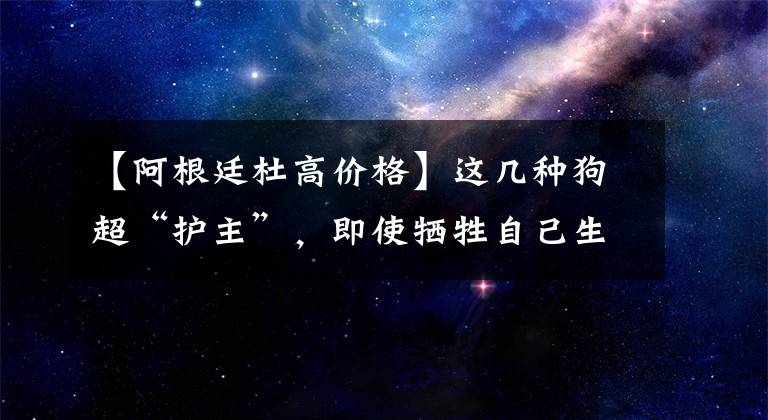 【阿根廷杜高价格】这几种狗超“护主”，即使牺牲自己生